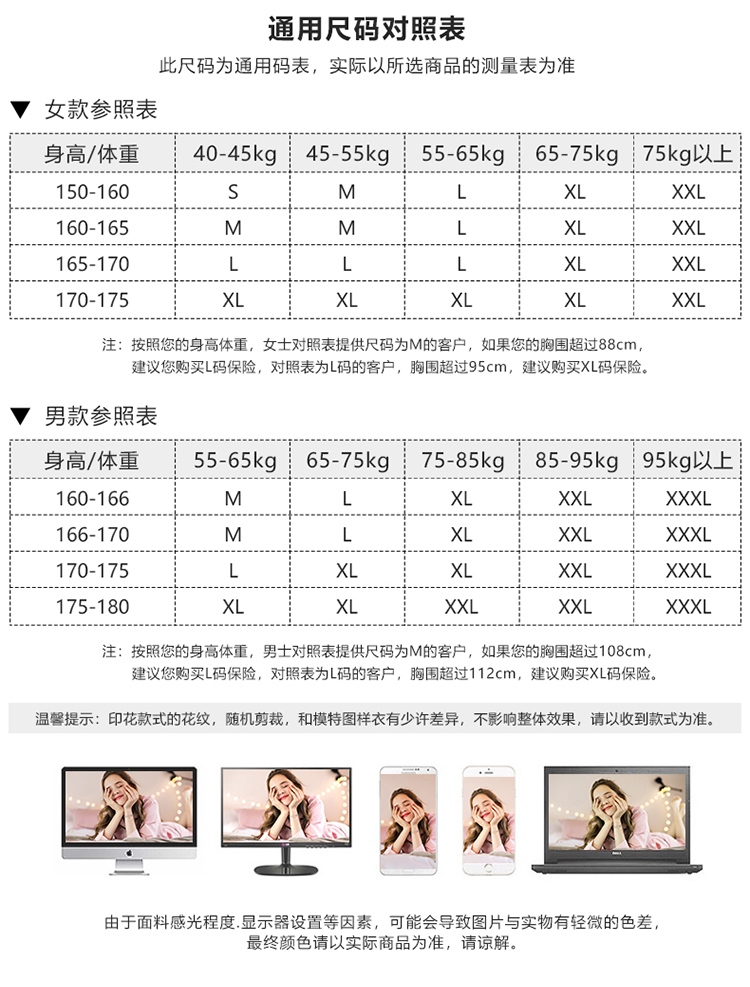 通用尺码对照表

此尺码为通用码表，实际以所选商品的测量表为准

▼ 女款参照表

| 身高/体重 | 40-45kg | 45-55kg | 55-65kg | 65-75kg | 75kg以上 |
|---|---|---|---|---|---|
| 150-160 | S | M | L | XL | XXL |
| 160-165 | M | M | L | XL | XXL |
| 165-170 | L | L | L | XL | XXL |
| 170-175 | XL | XL | XL | XL | XXL |

注：按照您的身高体重，女士对照表提供尺码为M的客户，如果您的胸围超过88cm，建议您购买L码保险，对照表为L码的客户，胸围超过95cm，建议购买XL码保险。

▼ 男款参照表

| 身高/体重 | 55-65kg | 65-75kg | 75-85kg | 85-95kg | 95kg以上 |
|---|---|---|---|---|---|
| 160-166 | M | L | XL | XXL | XXXL |
| 166-170 | M | L | XL | XXL | XXXL |
| 170-175 | L | XL | XL | XXL | XXXL |
| 175-180 | XL | XL | XXL | XXL | XXXL |

注：按照您的身高体重，男士对照表提供尺码为M的客户，如果您的胸围超过108cm，建议您购买L码保险，对照表为L码的客户，胸围超过112cm，建议购买XL码保险。

温馨提示：印花款式的花纹，随机剪裁，和模特图样衣有少许差异，不影响整体效果，请以收到款式为准。

由于面料感光程度.显示器设置等因素，可能会导致图片与实物有轻微的色差，最终颜色请以实际商品为准，请谅解。